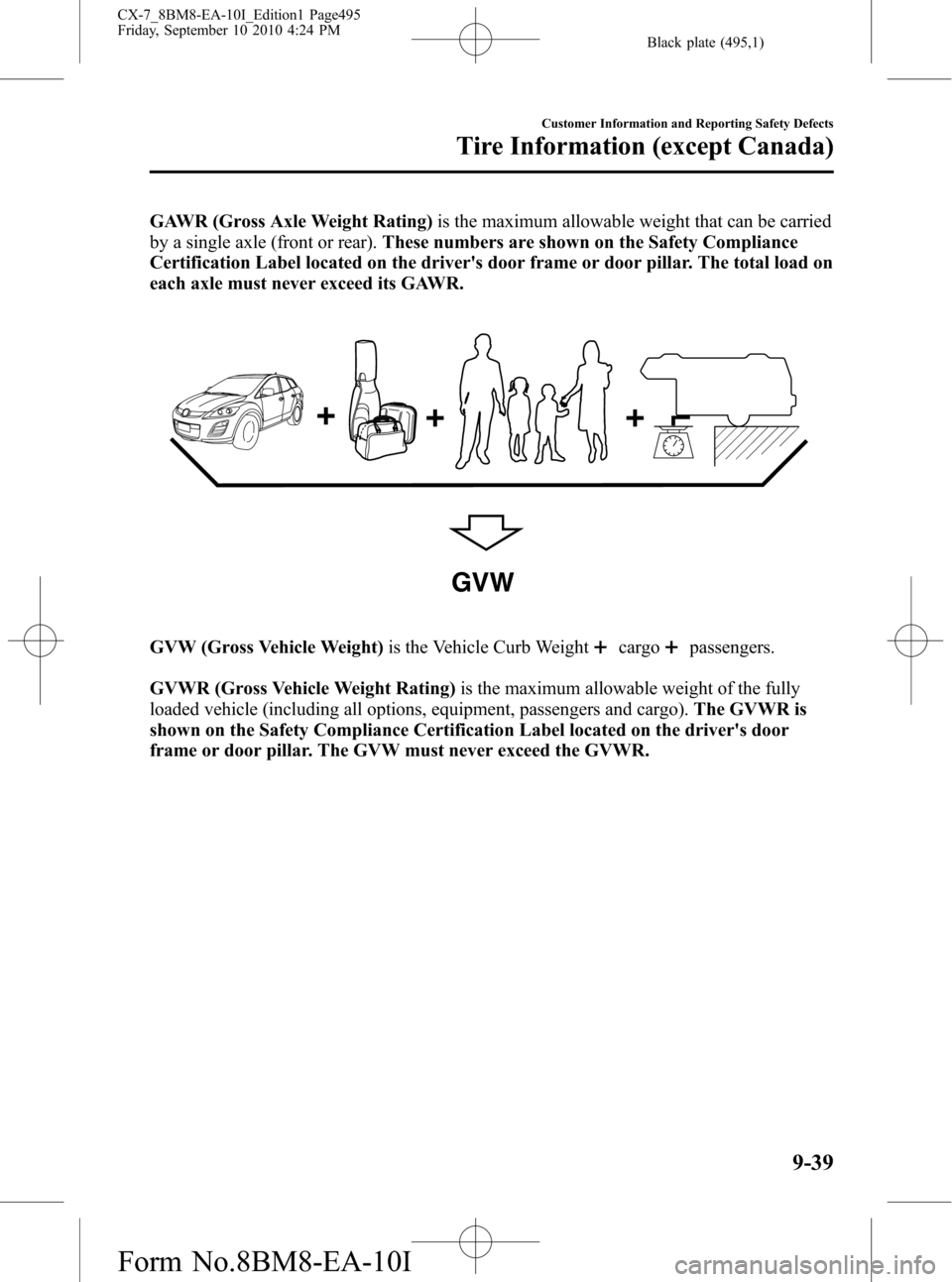 CX-7_8BM8-EA-10I_Edition1 Page495
Friday, September 10 2010 4:24 PM

Black plate (495,1)

Customer Information and Reporting Safety Defects

Tire Information (except Canada)

GAWR (Gross Axle Weight Rating) is the maximum allowable weight that can be carried by a single axle (front or rear). These numbers are shown on the Safety Compliance Certification Label located on the driver's door frame or door pillar. The total load on each axle must never exceed its GAWR.

+ + +

GVW

GVW (Gross Vehicle Weight) is the Vehicle Curb Weight + cargo + passengers.

GVWR (Gross Vehicle Weight Rating) is the maximum allowable weight of the fully loaded vehicle (including all options, equipment, passengers and cargo). The GVWR is shown on the Safety Compliance Certification Label located on the driver's door frame or door pillar. The GVW must never exceed the GVWR.

9-39

Form No.8BM8-EA-10I

carmanualsonline.info